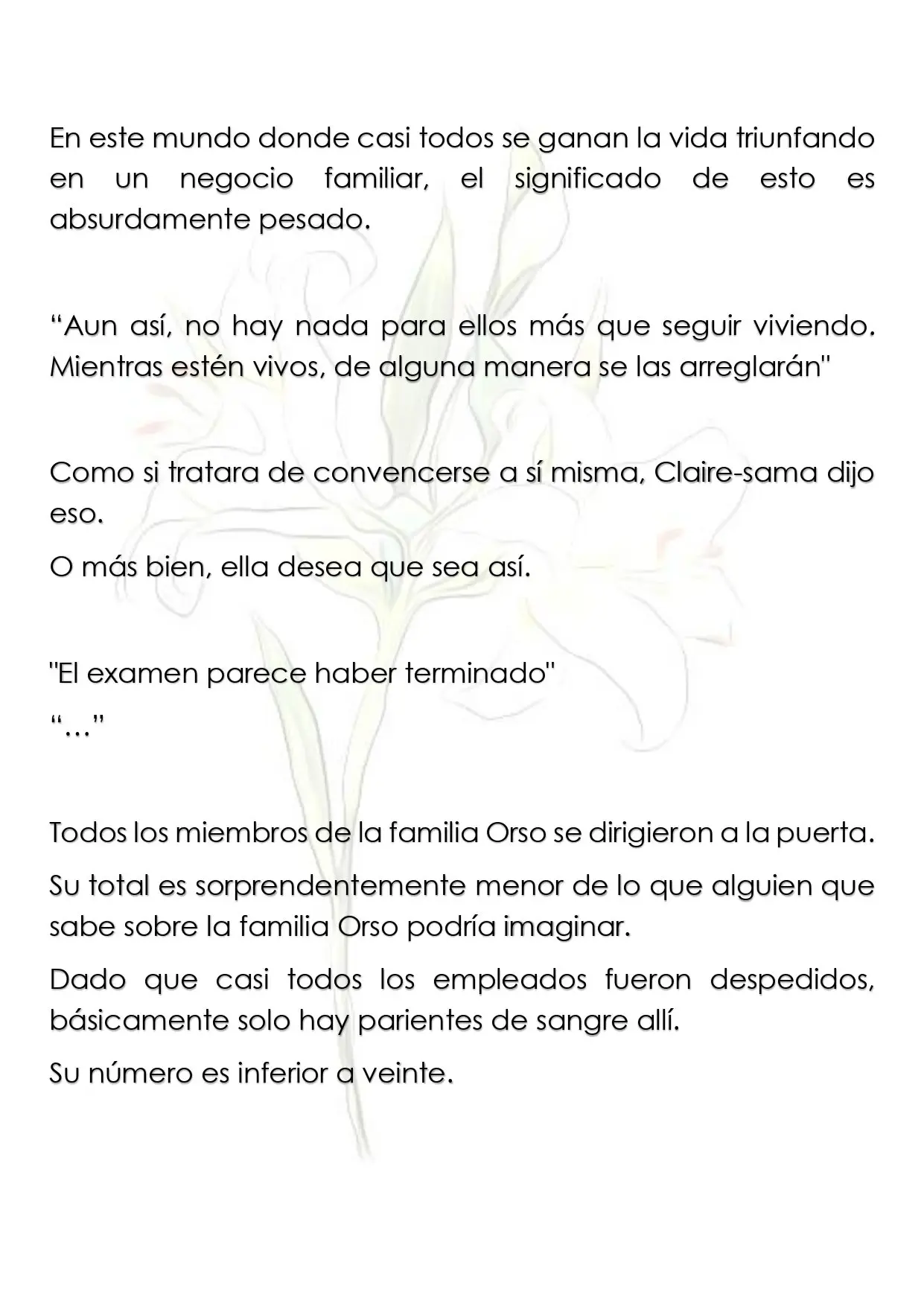 En este mundo donde casi todos se ganan la vida triunfando en un negocio familiar, el significado de esto es absurdamente pesado.

“Aun así, no hay nada para ellos más que seguir viviendo. Mientras estén vivos, de alguna manera se las arreglarán"

Como si tratara de convencerse a sí misma, Claire-sama dijo eso.

O más bien, ella desea que sea así.

"El examen parece haber terminado"

“…”

Todos los miembros de la familia Orso se dirigieron a la puerta.

Su total es sorprendentemente menor de lo que alguien que sabe sobre la familia Orso podría imaginar.

Dado que casi todos los empleados fueron despedidos, básicamente solo hay parientes de sangre allí.

Su número es inferior a veinte.